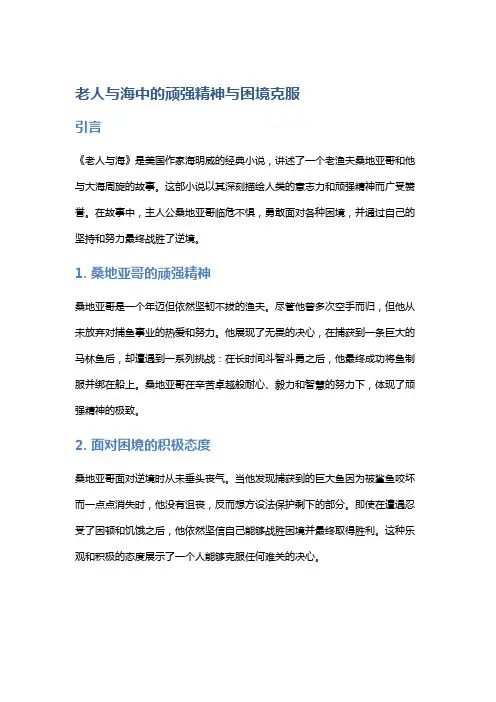 老人与海中的顽强精神与困境克服

引言

《老人与海》是美国作家海明威的经典小说，讲述了一个老渔夫桑地亚哥和他与大海周旋的故事。这部小说以其深刻描绘人类的意志力和顽强精神而广受赞誉。在故事中，主人公桑地亚哥临危不惧，勇敢面对各种困境，并通过自己的坚持和努力最终战胜了逆境。

1. 桑地亚哥的顽强精神

桑地亚哥是一个年迈但依然坚韧不拔的渔夫。尽管他曾多次空手而归，但他从未放弃对捕鱼事业的热爱和努力。他展现了无畏的决心，在捕获到一条巨大的马林鱼后，却遭遇到一系列挑战：在长时间斗智斗勇之后，他最终成功将鱼制服并绑在船上。桑地亚哥在辛苦卓越般耐心、毅力和智慧的努力下，体现了顽强精神的极致。

2. 面对困境的积极态度

桑地亚哥面对逆境时从未垂头丧气。当他发现捕获到的巨大鱼因为被鲨鱼咬坏而一点点消失时，他没有沮丧，反而想方设法保护剩下的部分。即使在遭遇忍受了困顿和饥饿之后，他依然坚信自己能够战胜困境并最终取得胜利。这种乐观和积极的态度展示了一个人能够克服任何难关的决心。